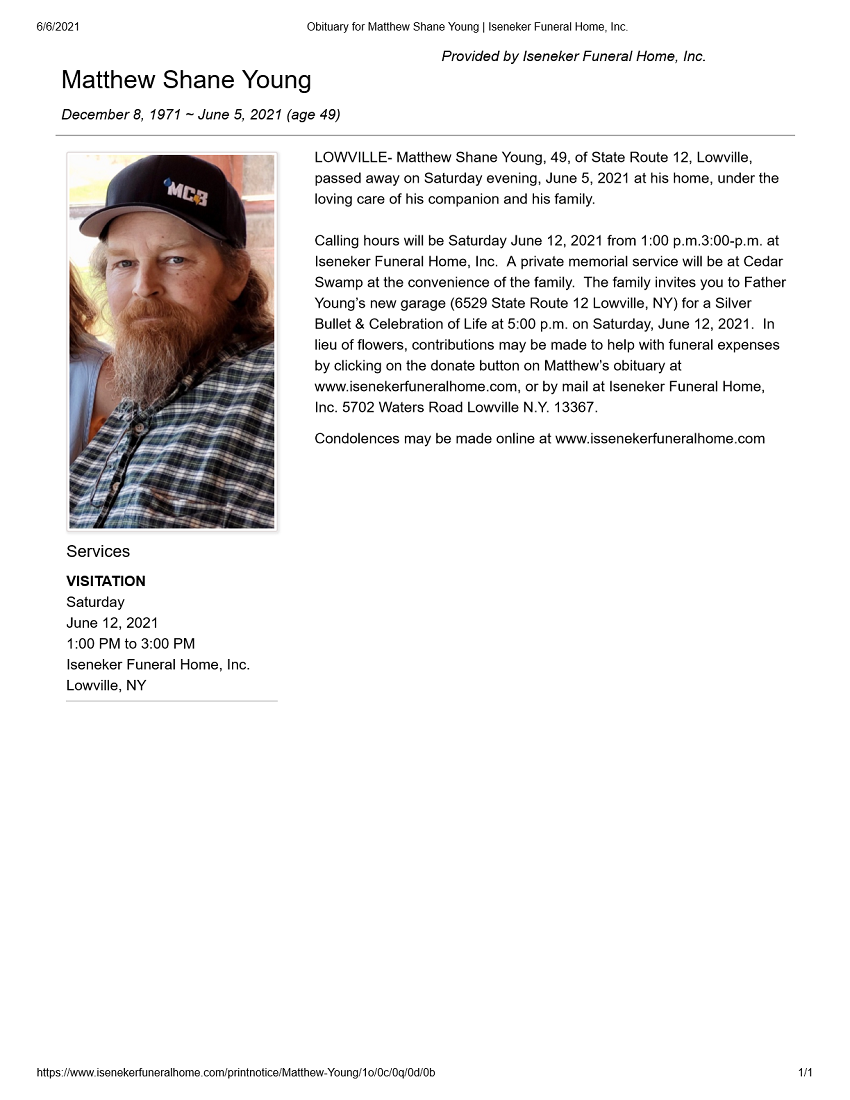 6/6/2021 Obituary for Matthew Shane Young | Iseneker Funeral Home, Inc.

Provided by Iseneker Funeral Home, Inc.

Matthew Shane Young

December 8, 1971 ~ June 5, 2021 (age 49)

LOWVILLE- Matthew Shane Young, 49, of State Route 12, Lowville, passed away on Saturday evening, June 5, 2021 at his home, under the loving care of his companion and his family.

Calling hours will be Saturday June 12, 2021 from 1:00 p.m.3:00-p.m. at Iseneker Funeral Home, Inc. A private memorial service will be at Cedar Swamp at the convenience of the family. The family invites you to Father Young's new garage (6529 State Route 12 Lowville, NY) for a Silver Bullet & Celebration of Life at 5:00 p.m. on Saturday, June 12, 2021. In lieu of flowers, contributions may be made to help with funeral expenses by clicking on the donate button on Matthew's obituary at www.isenekerfuneralhome.com, or by mail at Iseneker Funeral Home, Inc. 5702 Waters Road Lowville N.Y. 13367.

Condolences may be made online at www.issenekerfuneralhome.com

Services

VISITATION
Saturday
June 12, 2021
1:00 PM to 3:00 PM
Iseneker Funeral Home, Inc.
Lowville, NY

https://www.isenekerfuneralhome.com/printnotice/Matthew-Young/1o/0c/0q/0d/0b 1/1